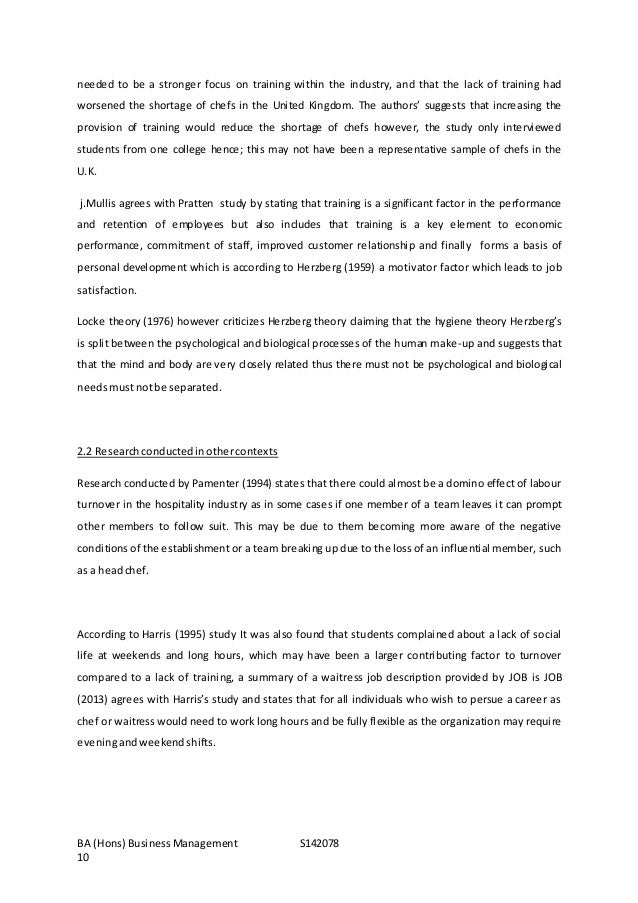 needed to be a stronger focus on training within the industry, and that the lack of training had worsened the shortage of chefs in the United Kingdom. The authors' suggests that increasing the provision of training would reduce the shortage of chefs however, the study only interviewed students from one college hence; this may not have been a representative sample of chefs in the U.K.

j.Mullis agrees with Pratten study by stating that training is a significant factor in the performance and retention of employees but also includes that training is a key element to economic performance, commitment of staff, improved customer relationship and finally forms a basis of personal development which is according to Herzberg (1959) a motivator factor which leads to job satisfaction.

Locke theory (1976) however criticizes Herzberg theory claiming that the hygiene theory Herzberg's is split between the psychological and biological processes of the human make-up and suggests that that the mind and body are very closely related thus there must not be psychological and biological needs must not be separated.

2.2 Research conducted in other contexts

Research conducted by Pamenter (1994) states that there could almost be a domino effect of labour turnover in the hospitality industry as in some cases if one member of a team leaves it can prompt other members to follow suit. This may be due to them becoming more aware of the negative conditions of the establishment or a team breaking up due to the loss of an influential member, such as a head chef.

According to Harris (1995) study It was also found that students complained about a lack of social life at weekends and long hours, which may have been a larger contributing factor to turnover compared to a lack of training, a summary of a waitress job description provided by JOB is JOB (2013) agrees with Harris's study and states that for all individuals who wish to persue a career as chef or waitress would need to work long hours and be fully flexible as the organization may require evening and weekend shifts.

BA (Hons) Business Management S142078
10